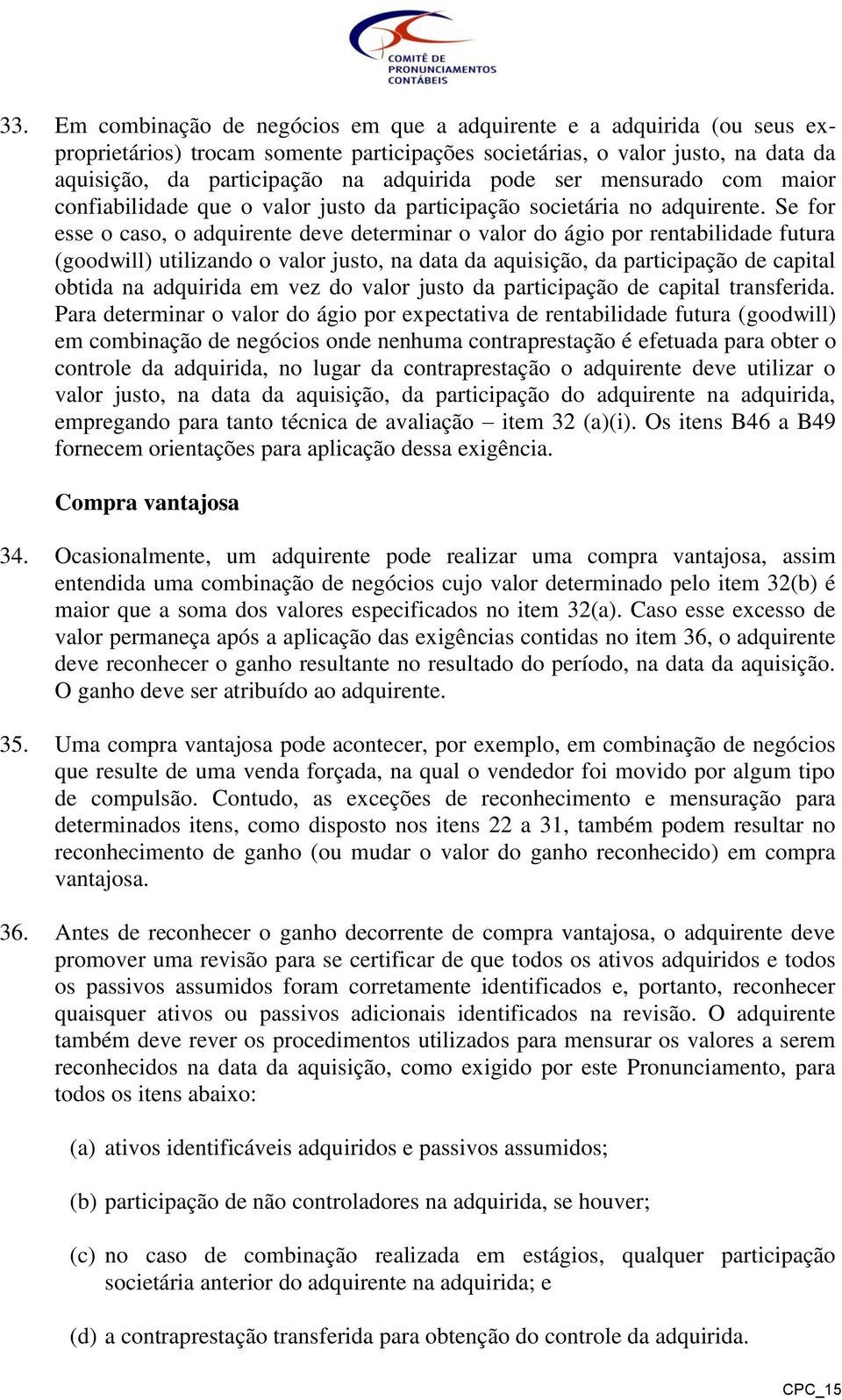 COMITÊ DE PRONUNCIAMENTOS CONTÁBEIS

33. Em combinação de negócios em que a adquirente e a adquirida (ou seus ex-proprietários) trocam somente participações societárias, o valor justo, na data da aquisição, da participação na adquirida pode ser mensurado com maior confiabilidade que o valor justo da participação societária no adquirente. Se for esse o caso, o adquirente deve determinar o valor do ágio por rentabilidade futura (goodwill) utilizando o valor justo, na data da aquisição, da participação de capital obtida na adquirida em vez do valor justo da participação de capital transferida. Para determinar o valor do ágio por expectativa de rentabilidade futura (goodwill) em combinação de negócios onde nenhuma contraprestação é efetuada para obter o controle da adquirida, no lugar da contraprestação o adquirente deve utilizar o valor justo, na data da aquisição, da participação do adquirente na adquirida, empregando para tanto técnica de avaliação – item 32 (a)(i). Os itens B46 a B49 fornecem orientações para aplicação dessa exigência.

Compra vantajosa

34. Ocasionalmente, um adquirente pode realizar uma compra vantajosa, assim entendida uma combinação de negócios cujo valor determinado pelo item 32(b) é maior que a soma dos valores especificados no item 32(a). Caso esse excesso de valor permaneça após a aplicação das exigências contidas no item 36, o adquirente deve reconhecer o ganho resultante no resultado do período, na data da aquisição. O ganho deve ser atribuído ao adquirente.

35. Uma compra vantajosa pode acontecer, por exemplo, em combinação de negócios que resulte de uma venda forçada, na qual o vendedor foi movido por algum tipo de compulsão. Contudo, as exceções de reconhecimento e mensuração para determinados itens, como disposto nos itens 22 a 31, também podem resultar no reconhecimento de ganho (ou mudar o valor do ganho reconhecido) em compra vantajosa.

36. Antes de reconhecer o ganho decorrente de compra vantajosa, o adquirente deve promover uma revisão para se certificar de que todos os ativos adquiridos e todos os passivos assumidos foram corretamente identificados e, portanto, reconhecer quaisquer ativos ou passivos adicionais identificados na revisão. O adquirente também deve rever os procedimentos utilizados para mensurar os valores a serem reconhecidos na data da aquisição, como exigido por este Pronunciamento, para todos os itens abaixo:

(a) ativos identificáveis adquiridos e passivos assumidos;

(b) participação de não controladores na adquirida, se houver;

(c) no caso de combinação realizada em estágios, qualquer participação societária anterior do adquirente na adquirida; e

(d) a contraprestação transferida para obtenção do controle da adquirida.

CPC_15